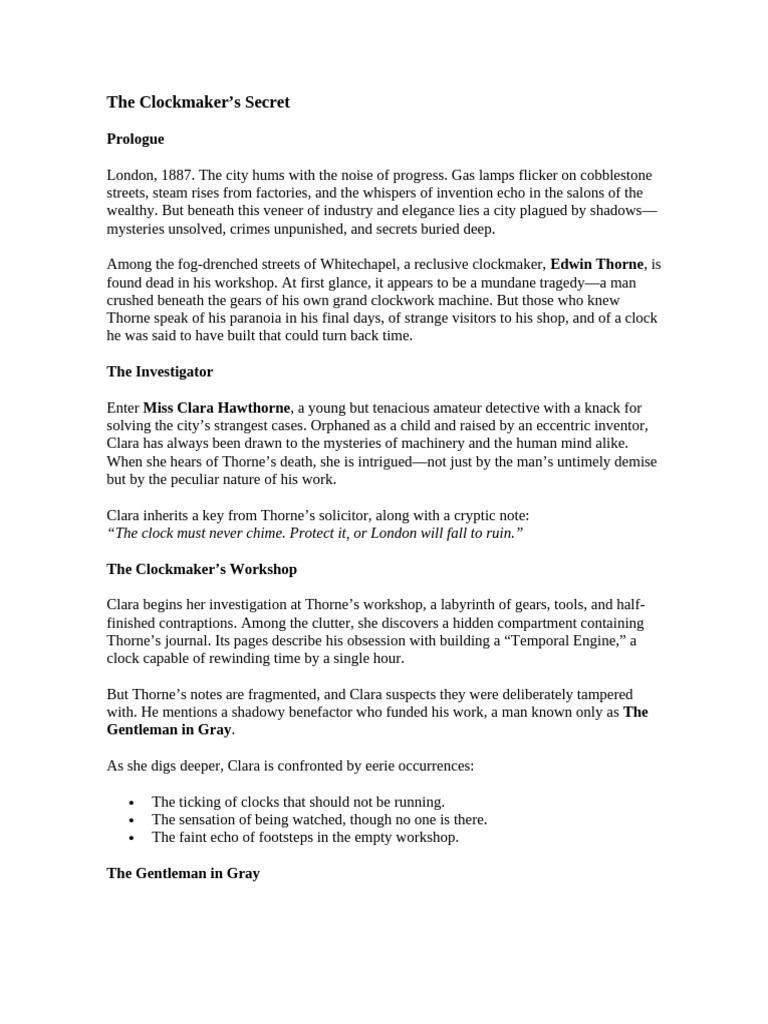 The Clockmaker's Secret

Prologue

London, 1887. The city hums with the noise of progress. Gas lamps flicker on cobblestone streets, steam rises from factories, and the whispers of invention echo in the salons of the wealthy. But beneath this veneer of industry and elegance lies a city plagued by shadows—mysteries unsolved, crimes unpunished, and secrets buried deep.

Among the fog-drenched streets of Whitechapel, a reclusive clockmaker, Edwin Thorne, is found dead in his workshop. At first glance, it appears to be a mundane tragedy—a man crushed beneath the gears of his own grand clockwork machine. But those who knew Thorne speak of his paranoia in his final days, of strange visitors to his shop, and of a clock he was said to have built that could turn back time.

The Investigator

Enter Miss Clara Hawthorne, a young but tenacious amateur detective with a knack for solving the city's strangest cases. Orphaned as a child and raised by an eccentric inventor, Clara has always been drawn to the mysteries of machinery and the human mind alike. When she hears of Thorne's death, she is intrigued—not just by the man's untimely demise but by the peculiar nature of his work.

Clara inherits a key from Thorne's solicitor, along with a cryptic note:
"The clock must never chime. Protect it, or London will fall to ruin."

The Clockmaker's Workshop

Clara begins her investigation at Thorne's workshop, a labyrinth of gears, tools, and half-finished contraptions. Among the clutter, she discovers a hidden compartment containing Thorne's journal. Its pages describe his obsession with building a "Temporal Engine," a clock capable of rewinding time by a single hour.

But Thorne's notes are fragmented, and Clara suspects they were deliberately tampered with. He mentions a shadowy benefactor who funded his work, a man known only as The Gentleman in Gray.

As she digs deeper, Clara is confronted by eerie occurrences:

• The ticking of clocks that should not be running.
• The sensation of being watched, though no one is there.
• The faint echo of footsteps in the empty workshop.

The Gentleman in Gray